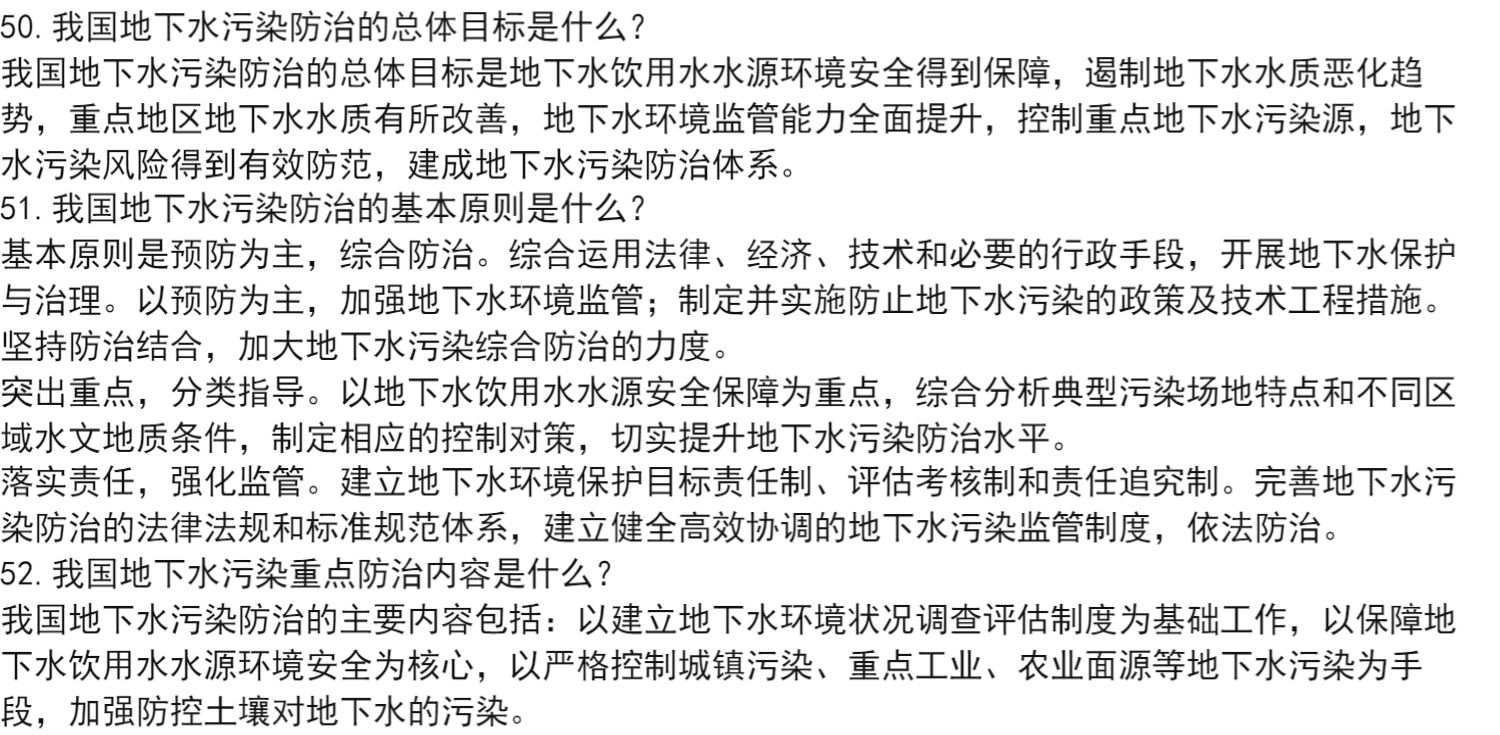 50.我国地下水污染防治的总体目标是什么?

我国地下水污染防治的总体目标是地下水饮用水水源环境安全得到保障，遏制地下水水质恶化趋势，重点地区地下水水质有所改善，地下水环境监管能力全面提升，控制重点地下水污染源，地下水污染风险得到有效防范，建成地下水污染防治体系。

51.我国地下水污染防治的基本原则是什么?

基本原则是预防为主，综合防治。综合运用法律、经济、技术和必要的行政手段，开展地下水保护与治理。以预防为主，加强地下水环境监管；制定并实施防止地下水污染的政策及技术工程措施。坚持防治结合，加大地下水污染综合防治的力度。

突出重点，分类指导。以地下水饮用水水源安全保障为重点，综合分析典型污染场地特点和不同区域水文地质条件，制定相应的控制对策，切实提升地下水污染防治水平。

落实责任，强化监管。建立地下水环境保护目标责任制、评估考核制和责任追究制。完善地下水污染防治的法律法规和标准规范体系，建立健全高效协调的地下水污染监管制度，依法防治。

52.我国地下水污染重点防治内容是什么?

我国地下水污染防治的主要内容包括：以建立地下水环境状况调查评估制度为基础工作，以保障地下水饮用水水源环境安全为核心，以严格控制城镇污染、重点工业、农业面源等地下水污染为手段，加强防控土壤对地下水的污染。